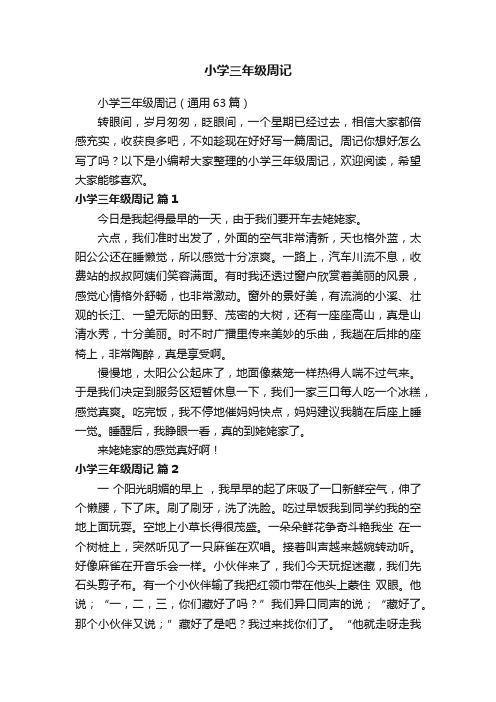 小学三年级周记

小学三年级周记（通用 63 篇）

转眼间，岁月匆匆，眨眼间，一个星期已经过去，相信大家都倍感充实，收获良多吧，不如趁现在好好写一篇周记。周记你想好怎么写了吗？以下是小编帮大家整理的小学三年级周记，欢迎阅读，希望大家能够喜欢。

小学三年级周记 篇 1

今日是我起得最早的一天，由于我们要开车去姥姥家。

六点，我们准时出发了，外面的空气非常清新，天也格外蓝，太阳公公还在睡懒觉，所以感觉十分凉爽。一路上，汽车川流不息，收费站的叔叔阿姨们笑容满面。有时我还透过窗户欣赏着美丽的风景，感觉心情格外舒畅，也非常激动。窗外的景好美，有流淌的小溪、壮观的长江、一望无际的田野、茂密的大树，还有一座座高山，真是山清水秀，十分美丽。时不时广播里传来美妙的乐曲，我趟在后排的座椅上，非常陶醉，真是享受啊。

慢慢地，太阳公公起床了，地面像蒸笼一样热得人喘不过气来。于是我们决定到服务区短暂休息一下，我们一家三口每人吃一个冰糕，感觉真爽。吃完饭，我不停地催妈妈快点，妈妈建议我躺在后座上睡一觉。睡醒后，我睁眼一看，真的到姥姥家了。

来姥姥家的感觉真好啊！

小学三年级周记 篇 2

一 个阳光明媚的早上 ，我早早的起了床吸了一口新鲜空气，伸了个懒腰，下了床。刷了刷牙，洗了洗脸。吃过早饭我到同学约我的空地上面玩耍。空地上小草长得很茂盛。一朵朵鲜花争奇斗艳我坐 在一个树桩上，突然听见了一只麻雀在欢唱。接着叫声越来越婉转动听。好像麻雀在开音乐会一样。小伙伴来了，我们今天玩捉迷藏，我们先石头剪子布。有一个小伙伴输了我把红领巾带在他头上蒙住 双眼。他说；“一，二，三，你们藏好了吗？”我们异口同声的说；“藏好了。那个小伙伴又说；”藏好了是吧？我过来找你们了。“他就走呀走我